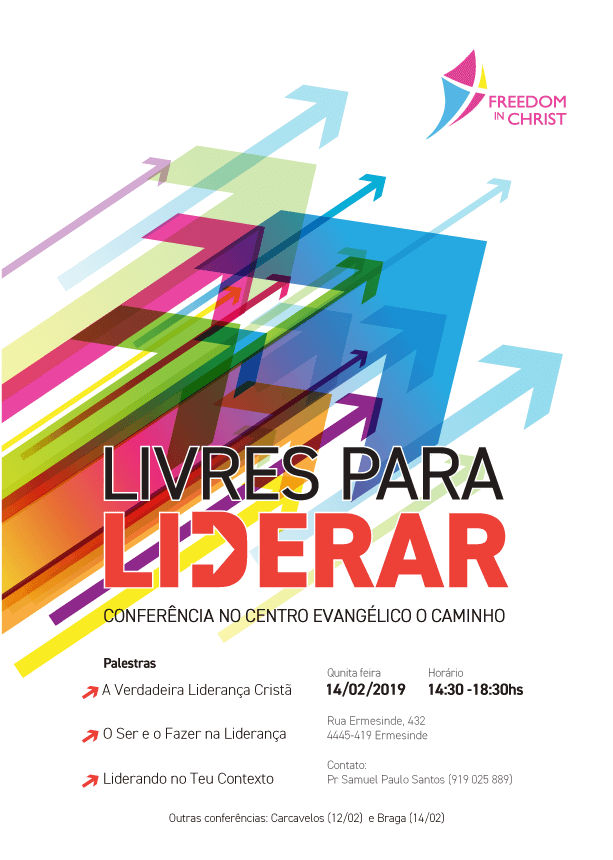 FREEDOM IN CHRIST

LIVRES PARA LIDERAR

CONFERÊNCIA NO CENTRO EVANGÉLICO O CAMINHO

Palestras

A Verdadeira Liderança Cristã

O Ser e o Fazer na Liderança

Liderando no Teu Contexto

Qunita feira
14/02/2019

Horário
14:30 -18:30hs

Rua Ermesinde, 432
4445-419 Ermesinde

Contato:
Pr Samuel Paulo Santos (919 025 889)

Outras conferências: Carcavelos (12/02) e Braga (14/02)